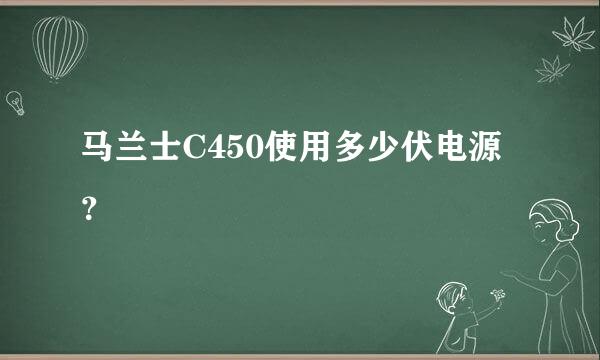 马兰士C450使用多少伏电源？